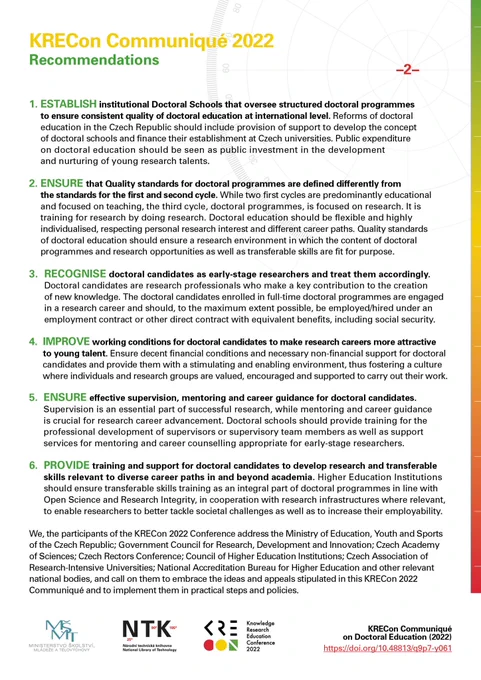 KRECon Communiqué 2022
Recommendations

–2–

1. ESTABLISH institutional Doctoral Schools that oversee structured doctoral programmes to ensure consistent quality of doctoral education at international level. Reforms of doctoral education in the Czech Republic should include provision of support to develop the concept of doctoral schools and finance their establishment at Czech universities. Public expenditure on doctoral education should be seen as public investment in the development and nurturing of young research talents.

2. ENSURE that Quality standards for doctoral programmes are defined differently from the standards for the first and second cycle. While two first cycles are predominantly educational and focused on teaching, the third cycle, doctoral programmes, is focused on research. It is training for research by doing research. Doctoral education should be flexible and highly individualised, respecting personal research interest and different career paths. Quality standards of doctoral education should ensure a research environment in which the content of doctoral programmes and research opportunities as well as transferable skills are fit for purpose.

3. RECOGNISE doctoral candidates as early-stage researchers and treat them accordingly. Doctoral candidates are research professionals who make a key contribution to the creation of new knowledge. The doctoral candidates enrolled in full-time doctoral programmes are engaged in a research career and should, to the maximum extent possible, be employed/hired under an employment contract or other direct contract with equivalent benefits, including social security.

4. IMPROVE working conditions for doctoral candidates to make research careers more attractive to young talent. Ensure decent financial conditions and necessary non-financial support for doctoral candidates and provide them with a stimulating and enabling environment, thus fostering a culture where individuals and research groups are valued, encouraged and supported to carry out their work.

5. ENSURE effective supervision, mentoring and career guidance for doctoral candidates. Supervision is an essential part of successful research, while mentoring and career guidance is crucial for research career advancement. Doctoral schools should provide training for the professional development of supervisors or supervisory team members as well as support services for mentoring and career counselling appropriate for early-stage researchers.

6. PROVIDE training and support for doctoral candidates to develop research and transferable skills relevant to diverse career paths in and beyond academia. Higher Education Institutions should ensure transferable skills training as an integral part of doctoral programmes in line with Open Science and Research Integrity, in cooperation with research infrastructures where relevant, to enable researchers to better tackle societal challenges as well as to increase their employability.

We, the participants of the KRECon 2022 Conference address the Ministry of Education, Youth and Sports of the Czech Republic; Government Council for Research, Development and Innovation; Czech Academy of Sciences; Czech Rectors Conference; Council of Higher Education Institutions; Czech Association of Research-Intensive Universities; National Accreditation Bureau for Higher Education and other relevant national bodies, and call on them to embrace the ideas and appeals stipulated in this KRECon 2022 Communiqué and to implement them in practical steps and policies.

MŠMT MINISTERSTVO ŠKOLSTVÍ, MLÁDEŽE A TĚLOVÝCHOVY

NTK Národní technická knihovna National Library of Technology

KRE CON Knowledge Research Education Conference 2022

KRECon Communiqué on Doctoral Education (2022)
https://doi.org/10.48813/q9p7-y061